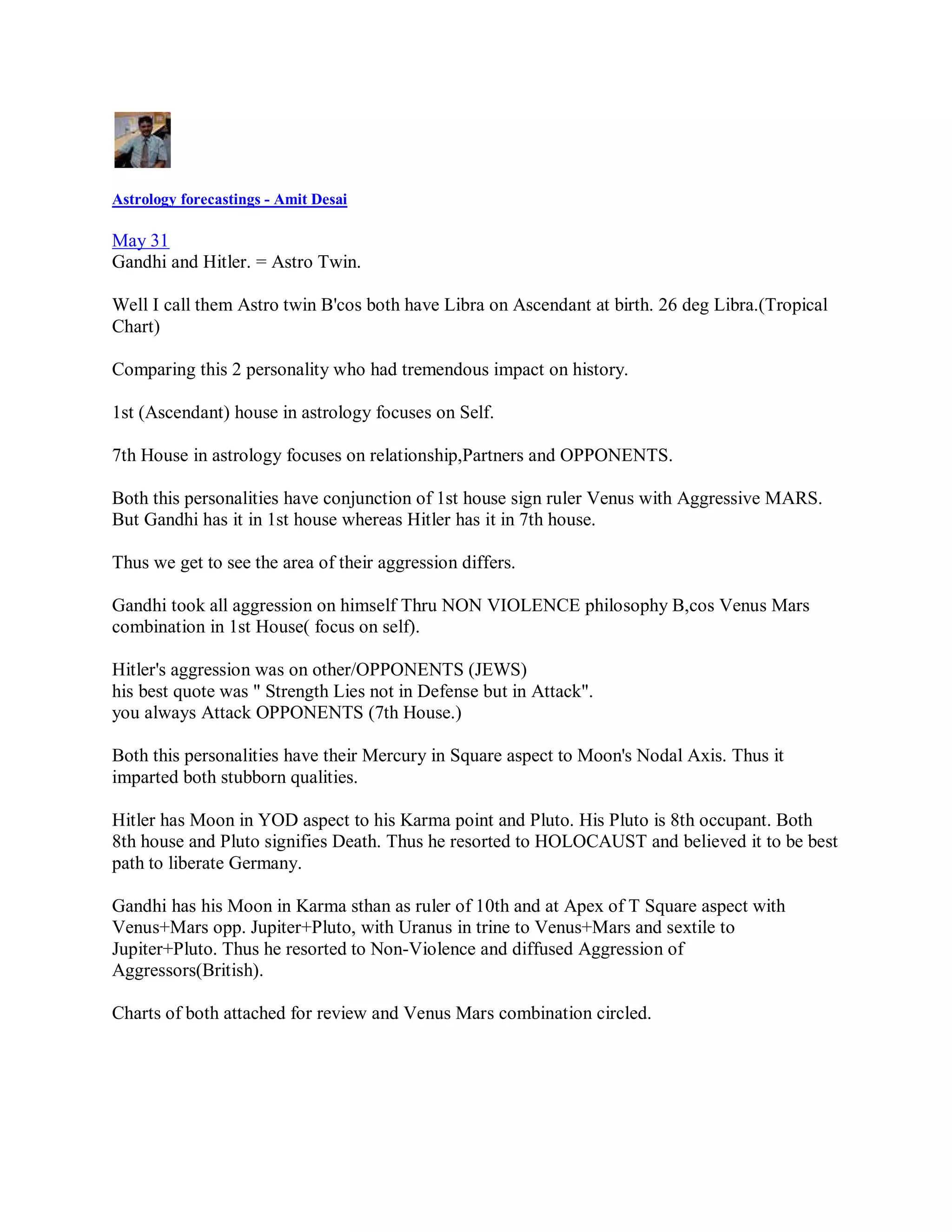 Astrology forecastings - Amit Desai

May 31
Gandhi and Hitler. = Astro Twin.

Well I call them Astro twin B'cos both have Libra on Ascendant at birth. 26 deg Libra.(Tropical Chart)

Comparing this 2 personality who had tremendous impact on history.

1st (Ascendant) house in astrology focuses on Self.

7th House in astrology focuses on relationship,Partners and OPPONENTS.

Both this personalities have conjunction of 1st house sign ruler Venus with Aggressive MARS. But Gandhi has it in 1st house whereas Hitler has it in 7th house.

Thus we get to see the area of their aggression differs.

Gandhi took all aggression on himself Thru NON VIOLENCE philosophy B,cos Venus Mars combination in 1st House( focus on self).

Hitler's aggression was on other/OPPONENTS (JEWS)
his best quote was " Strength Lies not in Defense but in Attack".
you always Attack OPPONENTS (7th House.)

Both this personalities have their Mercury in Square aspect to Moon's Nodal Axis. Thus it imparted both stubborn qualities.

Hitler has Moon in YOD aspect to his Karma point and Pluto. His Pluto is 8th occupant. Both 8th house and Pluto signifies Death. Thus he resorted to HOLOCAUST and believed it to be best path to liberate Germany.

Gandhi has his Moon in Karma sthan as ruler of 10th and at Apex of T Square aspect with Venus+Mars opp. Jupiter+Pluto, with Uranus in trine to Venus+Mars and sextile to Jupiter+Pluto. Thus he resorted to Non-Violence and diffused Aggression of Aggressors(British).

Charts of both attached for review and Venus Mars combination circled.